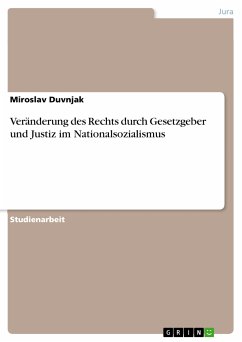 Jura

Miroslav Duvnjak

Veränderung des Rechts durch Gesetzgeber und Justiz im Nationalsozialismus

Studienarbeit

GRIN